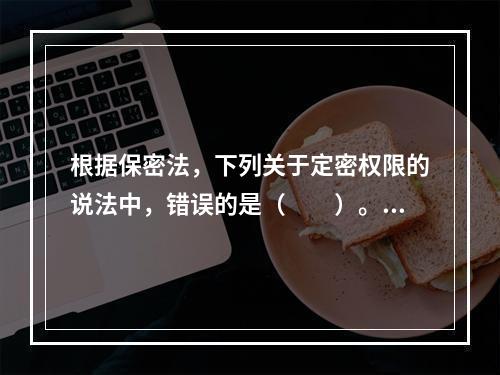 根据保密法，下列关于定密权限的说法中，错误的是（　　）。...